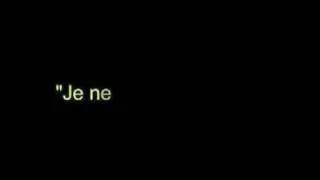 "Je ne